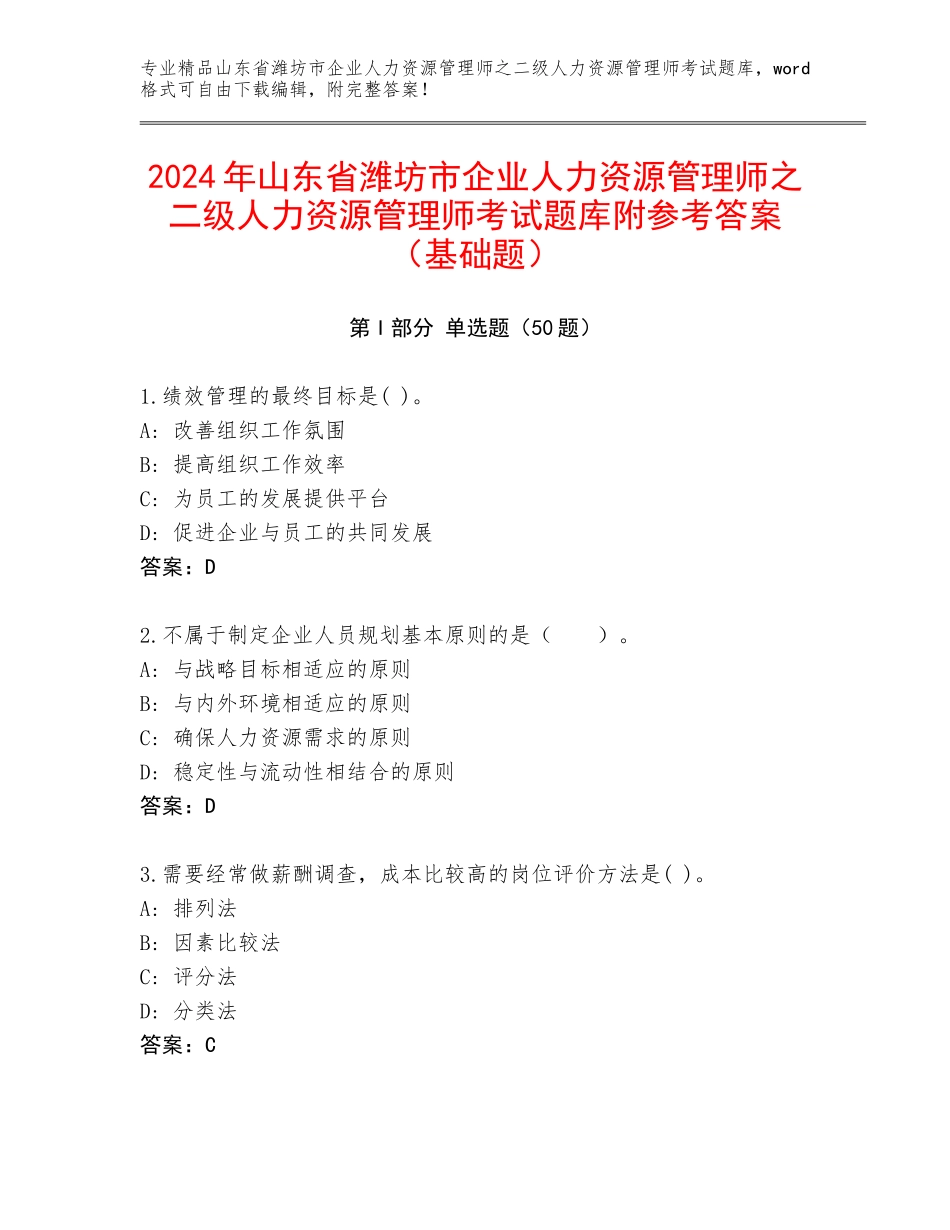 专业精品山东省潍坊市企业人力资源管理师之二级人力资源管理师考试题库，word格式可自由下载编辑，附完整答案！

2024年山东省潍坊市企业人力资源管理师之二级人力资源管理师考试题库附参考答案（基础题）

第Ⅰ部分 单选题（50题）

1.绩效管理的最终目标是( )。
A: 改善组织工作氛围
B: 提高组织工作效率
C: 为员工的发展提供平台
D: 促进企业与员工的共同发展
答案：D

2.不属于制定企业人员规划基本原则的是（ ）。
A: 与战略目标相适应的原则
B: 与内外环境相适应的原则
C: 确保人力资源需求的原则
D: 稳定性与流动性相结合的原则
答案：D

3.需要经常做薪酬调查，成本比较高的岗位评价方法是( )。
A: 排列法
B: 因素比较法
C: 评分法
D: 分类法
答案：C